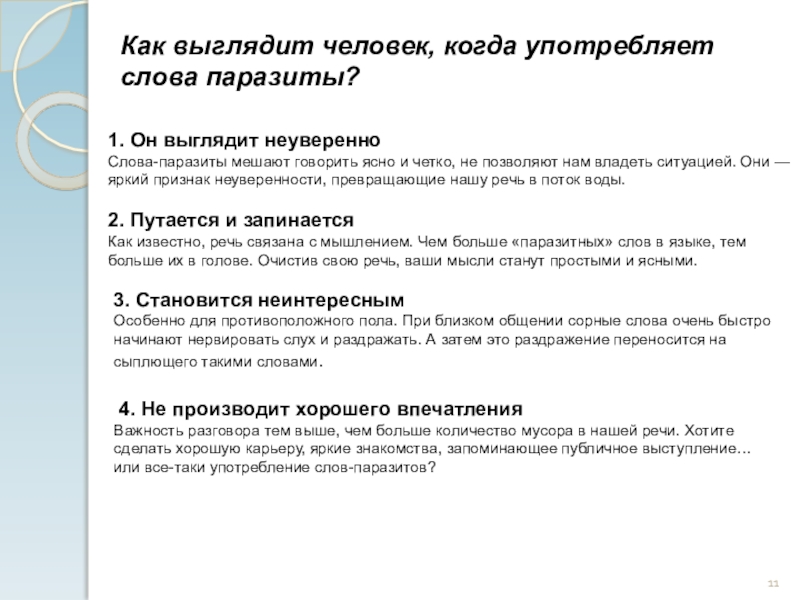 Как выглядит человек, когда употребляет слова паразиты?

1. Он выглядит неуверенно
Слова-паразиты мешают говорить ясно и четко, не позволяют нам владеть ситуацией. Они — яркий признак неуверенности, превращающие нашу речь в поток воды.

2. Путается и запинается
Как известно, речь связана с мышлением. Чем больше «паразитных» слов в языке, тем больше их в голове. Очистив свою речь, ваши мысли станут простыми и ясными.

3. Становится неинтересным
Особенно для противоположного пола. При близком общении сорные слова очень быстро начинают нервировать слух и раздражать. А затем это раздражение переносится на сыплющего такими словами.

4. Не производит хорошего впечатления
Важность разговора тем выше, чем больше количество мусора в нашей речи. Хотите сделать хорошую карьеру, яркие знакомства, запоминающее публичное выступление… или все-таки употребление слов-паразитов?

11